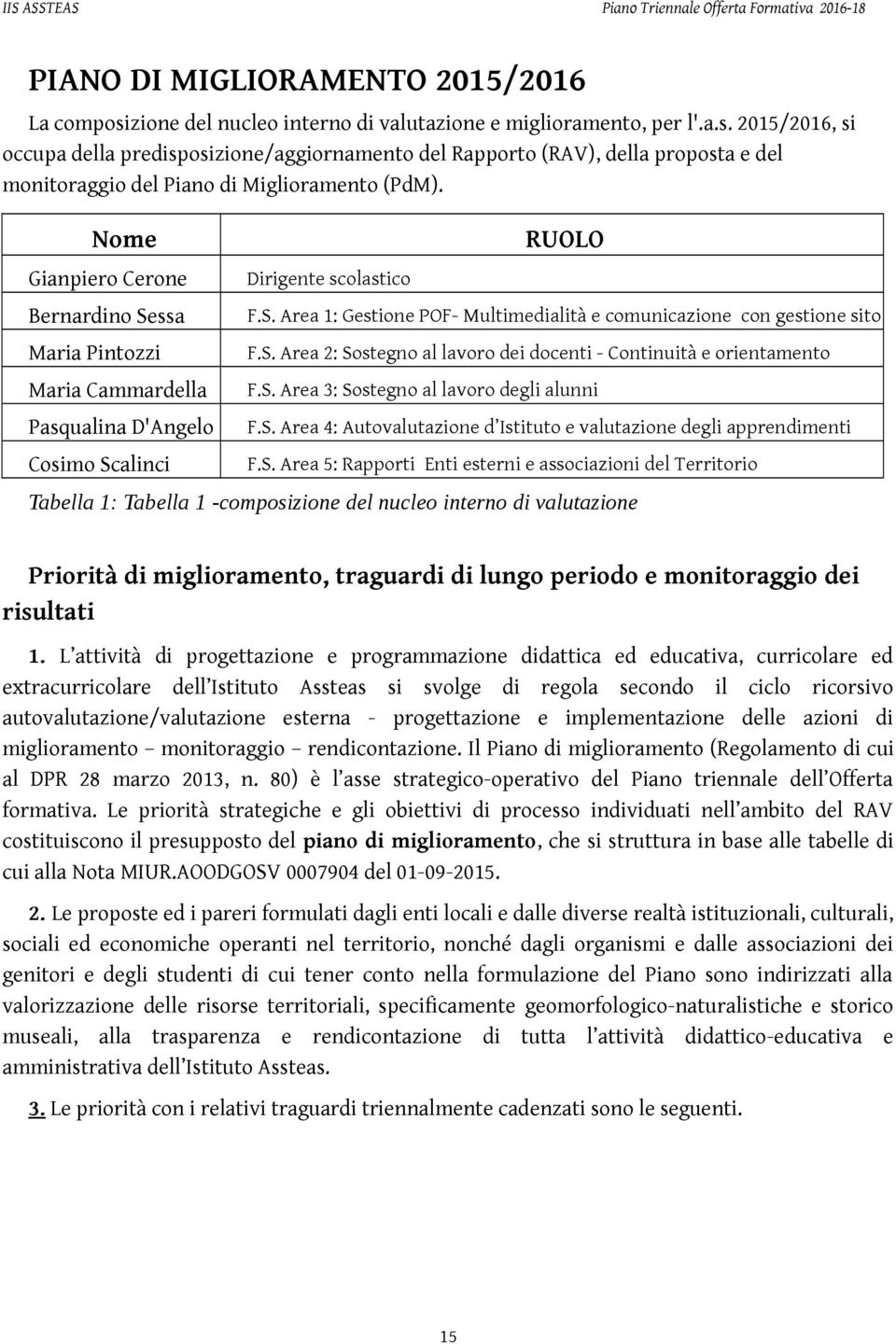 IIS ASSTEAS Piano Triennale Offerta Formativa 2016-18

PIANO DI MIGLIORAMENTO 2015/2016

La composizione del nucleo interno di valutazione e miglioramento, per l'.a.s. 2015/2016, si occupa della predisposizione/aggiornamento del Rapporto (RAV), della proposta e del monitoraggio del Piano di Miglioramento (PdM).

| Nome | RUOLO |
|---|---|
| Gianpiero Cerone | Dirigente scolastico |
| Bernardino Sessa | F.S. Area 1: Gestione POF- Multimedialità e comunicazione con gestione sito |
| Maria Pintozzi | F.S. Area 2: Sostegno al lavoro dei docenti - Continuità e orientamento |
| Maria Cammardella | F.S. Area 3: Sostegno al lavoro degli alunni |
| Pasqualina D'Angelo | F.S. Area 4: Autovalutazione d'Istituto e valutazione degli apprendimenti |
| Cosimo Scalinci | F.S. Area 5: Rapporti Enti esterni e associazioni del Territorio |

Tabella 1: Tabella 1 -composizione del nucleo interno di valutazione

Priorità di miglioramento, traguardi di lungo periodo e monitoraggio dei risultati

1. L'attività di progettazione e programmazione didattica ed educativa, curricolare ed extracurricolare dell'Istituto Assteas si svolge di regola secondo il ciclo ricorsivo autovalutazione/valutazione esterna - progettazione e implementazione delle azioni di miglioramento – monitoraggio – rendicontazione. Il Piano di miglioramento (Regolamento di cui al DPR 28 marzo 2013, n. 80) è l'asse strategico-operativo del Piano triennale dell'Offerta formativa. Le priorità strategiche e gli obiettivi di processo individuati nell'ambito del RAV costituiscono il presupposto del piano di miglioramento, che si struttura in base alle tabelle di cui alla Nota MIUR.AOODGOSV 0007904 del 01-09-2015.

2. Le proposte ed i pareri formulati dagli enti locali e dalle diverse realtà istituzionali, culturali, sociali ed economiche operanti nel territorio, nonché dagli organismi e dalle associazioni dei genitori e degli studenti di cui tener conto nella formulazione del Piano sono indirizzati alla valorizzazione delle risorse territoriali, specificamente geomorfologico-naturalistiche e storico museali, alla trasparenza e rendicontazione di tutta l'attività didattico-educativa e amministrativa dell'Istituto Assteas.

3. Le priorità con i relativi traguardi triennalmente cadenzati sono le seguenti.

15